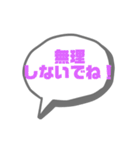 無理
しないでね！